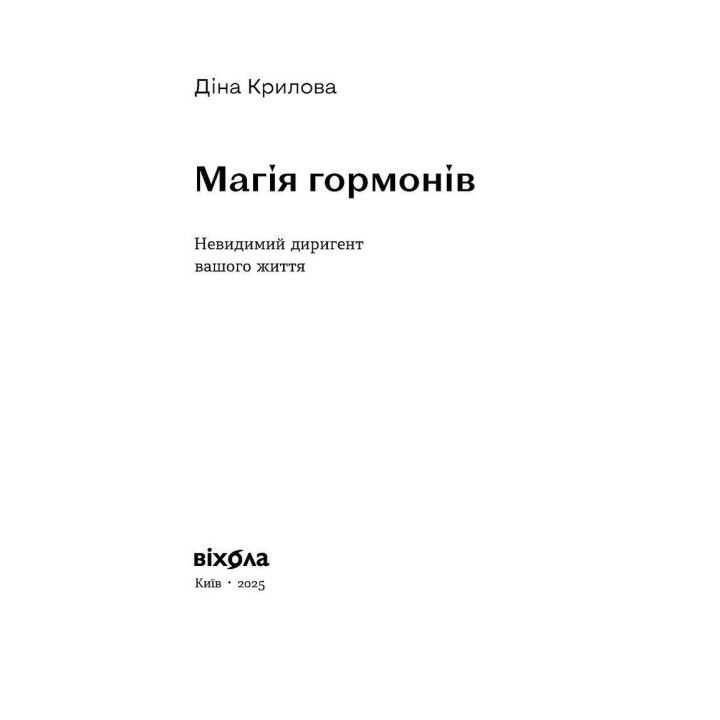 Діна Крилова

Магія гормонів

Невидимий диригент вашого життя

віхола

Київ · 2025